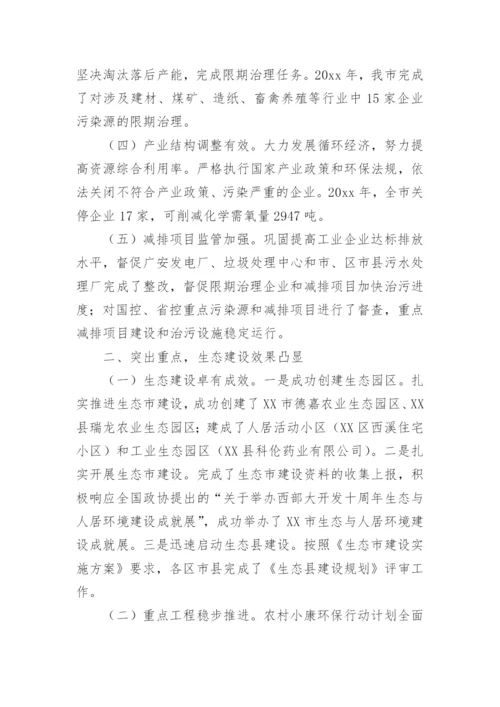 坚决淘汰落后产能，完成限期治理任务。20xx 年，我市完成了对涉及建材、煤矿、造纸、畜禽养殖等行业中 15 家企业污染源的限期治理。

（四）产业结构调整有效。大力发展循环经济，努力提高资源综合利用率。严格执行国家产业政策和环保法规，依法关闭不符合产业政策、污染严重的企业。20xx 年，全市关停企业 17 家，可削减化学需氧量 2947 吨。

（五）减排项目监管加强。巩固提高工业企业达标排放水平，督促广安发电厂、垃圾处理中心和市、区市县污水处理厂完成了整改，督促限期治理企业和减排项目加快治污进度；对国控、省控重点污染源和减排项目进行了督查，重点减排项目建设和治污设施稳定运行。

二、突出重点，生态建设效果凸显

（一）生态建设卓有成效。一是成功创建生态园区。扎实推进生态市建设，成功创建了 XX 市德嘉农业生态园区、XX 县瑞龙农业生态园区；建成了人居活动小区（XX 区西溪住宅小区）和工业生态园区（XX 县科伦药业有限公司）。二是扎实开展生态市建设。完成了生态市建设资料的收集上报，积极响应全国政协提出的“关于举办西部大开发十周年生态与人居环境建设成就展”，成功举办了 XX 市生态与人居环境建设成就展。三是迅速启动生态县建设。按照《生态市建设实施方案》要求，各区市县完成了《生态县建设规划》评审工作。

（二）重点工程稳步推进。农村小康环保行动计划全面